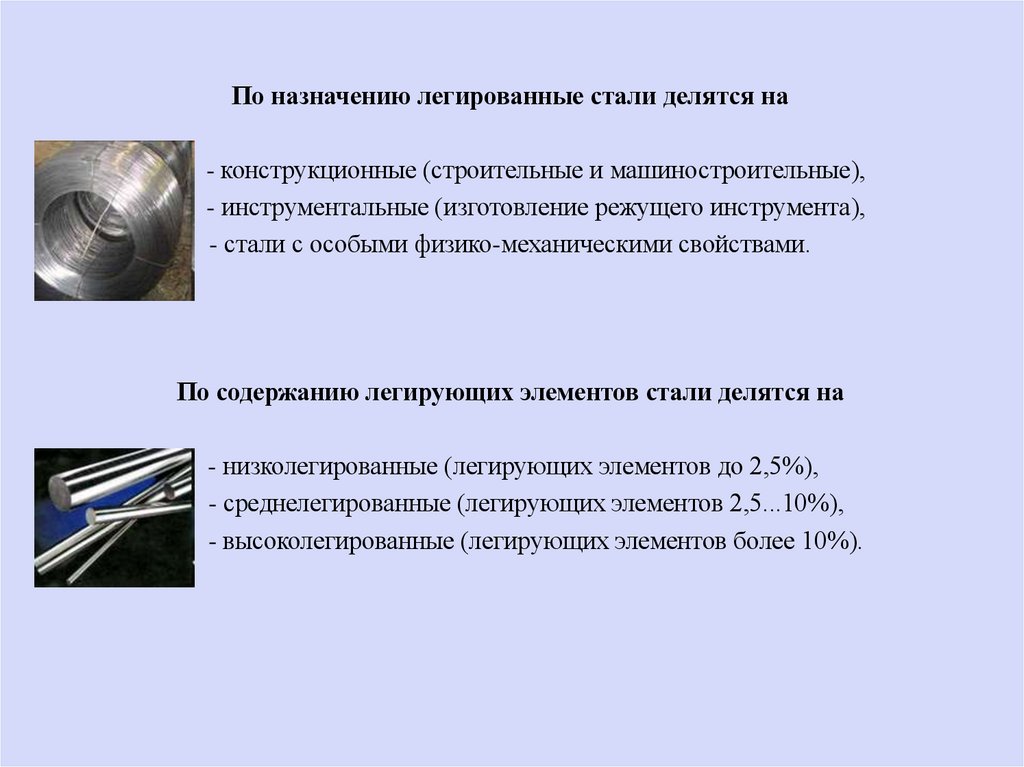 По назначению легированные стали делятся на

- конструкционные (строительные и машиностроительные),
- инструментальные (изготовление режущего инструмента),
- стали с особыми физико-механическими свойствами.

По содержанию легирующих элементов стали делятся на

- низколегированные (легирующих элементов до 2,5%),
- среднелегированные (легирующих элементов 2,5...10%),
- высоколегированные (легирующих элементов более 10%).